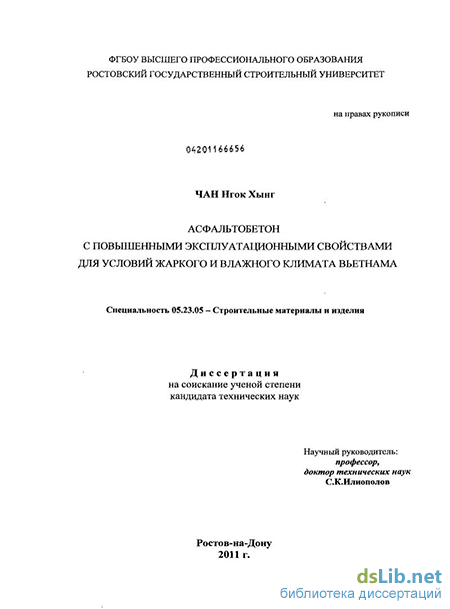 ФГБОУ ВЫСШЕГО ПРОФЕССИОНАЛЬНОГО ОБРАЗОВАНИЯ
РОСТОВСКИЙ ГОСУДАРСТВЕННЫЙ СТРОИТЕЛЬНЫЙ УНИВЕРСИТЕТ

на правах рукописи

04201166656

ЧАН Нгок Хынг

АСФАЛЬТОБЕТОН
С ПОВЫШЕННЫМИ ЭКСПЛУАТАЦИОННЫМИ СВОЙСТВАМИ
ДЛЯ УСЛОВИЙ ЖАРКОГО И ВЛАЖНОГО КЛИМАТА ВЬЕТНАМА

Специальность 05.23.05 – Строительные материалы и изделия

Диссертация
на соискание ученой степени
кандидата технических наук

Научный руководитель:
профессор,
доктор технических наук
С.К.Илиополов

Ростов-на-Дону
2011 г.

dsLib.net
библиотека диссертаций